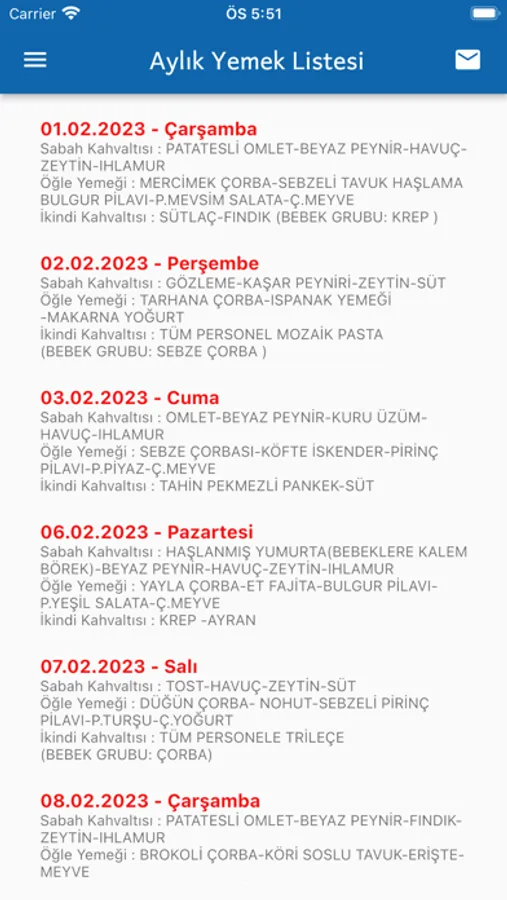 Carrier
ÖS 5:51

Aylık Yemek Listesi

01.02.2023 - Çarşamba
Sabah Kahvaltısı : PATATESLİ OMLET-BEYAZ PEYNİR-HAVUÇ-ZEYTİN-IHLAMUR
Öğle Yemeği : MERCİMEK ÇORBA-SEBZELİ TAVUK HAŞLAMA BULGUR PİLAVI-P.MEVSİM SALATA-Ç.MEYVE
İkindi Kahvaltısı : SÜTLAÇ-FINDIK (BEBEK GRUBU: KREP )

02.02.2023 - Perşembe
Sabah Kahvaltısı : GÖZLEME-KAŞAR PEYNİRİ-ZEYTİN-SÜT
Öğle Yemeği : TARHANA ÇORBA-ISPANAK YEMEĞİ -MAKARNA YOĞURT
İkindi Kahvaltısı : TÜM PERSONEL MOZAİK PASTA (BEBEK GRUBU: SEBZE ÇORBA )

03.02.2023 - Cuma
Sabah Kahvaltısı : OMLET-BEYAZ PEYNİR-KURU ÜZÜM-HAVUÇ-IHLAMUR
Öğle Yemeği : SEBZE ÇORBASI-KÖFTE İSKENDER-PİRİNÇ PİLAVI-P.PİYAZ-Ç.MEYVE
İkindi Kahvaltısı : TAHİN PEKMEZLİ PANKEK-SÜT

06.02.2023 - Pazartesi
Sabah Kahvaltısı : HAŞLANMIŞ YUMURTA(BEBEKLERE KALEM BÖREK)-BEYAZ PEYNİR-HAVUÇ-ZEYTİN-IHLAMUR
Öğle Yemeği : YAYLA ÇORBA-ET FAJİTA-BULGUR PİLAVI-P.YEŞİL SALATA-Ç.MEYVE
İkindi Kahvaltısı : KREP -AYRAN

07.02.2023 - Salı
Sabah Kahvaltısı : TOST-HAVUÇ-ZEYTİN-SÜT
Öğle Yemeği : DÜĞÜN ÇORBA- NOHUT-SEBZELİ PİRİNÇ PİLAVI-P.TURŞU-Ç.YOĞURT
İkindi Kahvaltısı : TÜM PERSONELE TRİLEÇE (BEBEK GRUBU: ÇORBA)

08.02.2023 - Çarşamba
Sabah Kahvaltısı : PATATESLİ OMLET-BEYAZ PEYNİR-FINDIK-ZEYTİN-IHLAMUR
Öğle Yemeği : BROKOLİ ÇORBA-KÖRİ SOSLU TAVUK-ERİŞTE-MEYVE